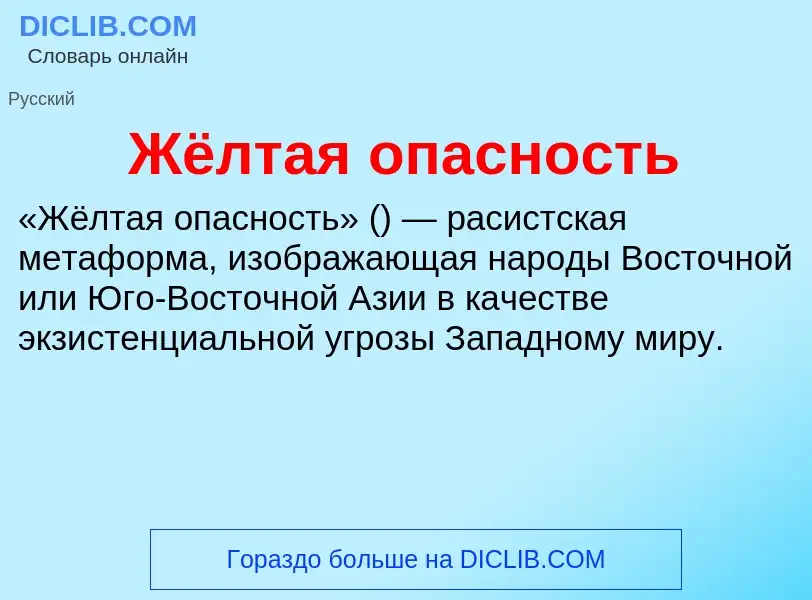 DICLIB.COM
Словарь онлайн

Русский

Жёлтая опасность

«Жёлтая опасность» () — расистская метаформа, изображающая народы Восточной или Юго-Восточной Азии в качестве экзистенциальной угрозы Западному миру.

Гораздо больше на DICLIB.COM